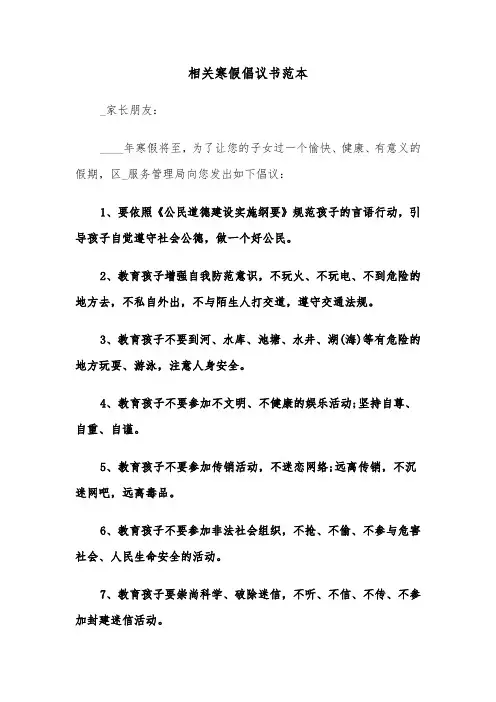 相关寒假倡议书范本

_家长朋友：

____年寒假将至，为了让您的子女过一个愉快、健康、有意义的假期，区_服务管理局向您发出如下倡议：

1、要依照《公民道德建设实施纲要》规范孩子的言语行动，引导孩子自觉遵守社会公德，做一个好公民。

2、教育孩子增强自我防范意识，不玩火、不玩电、不到危险的地方去，不私自外出，不与陌生人打交道，遵守交通法规。

3、教育孩子不要到河、水库、池塘、水井、湖(海)等有危险的地方玩耍、游泳，注意人身安全。

4、教育孩子不要参加不文明、不健康的娱乐活动;坚持自尊、自重、自谨。

5、教育孩子不要参加传销活动，不迷恋网络;远离传销，不沉迷网吧，远离毒品。

6、教育孩子不要参加非法社会组织，不抢、不偷、不参与危害社会、人民生命安全的活动。

7、教育孩子要崇尚科学、破除迷信，不听、不信、不传、不参加封建迷信活动。